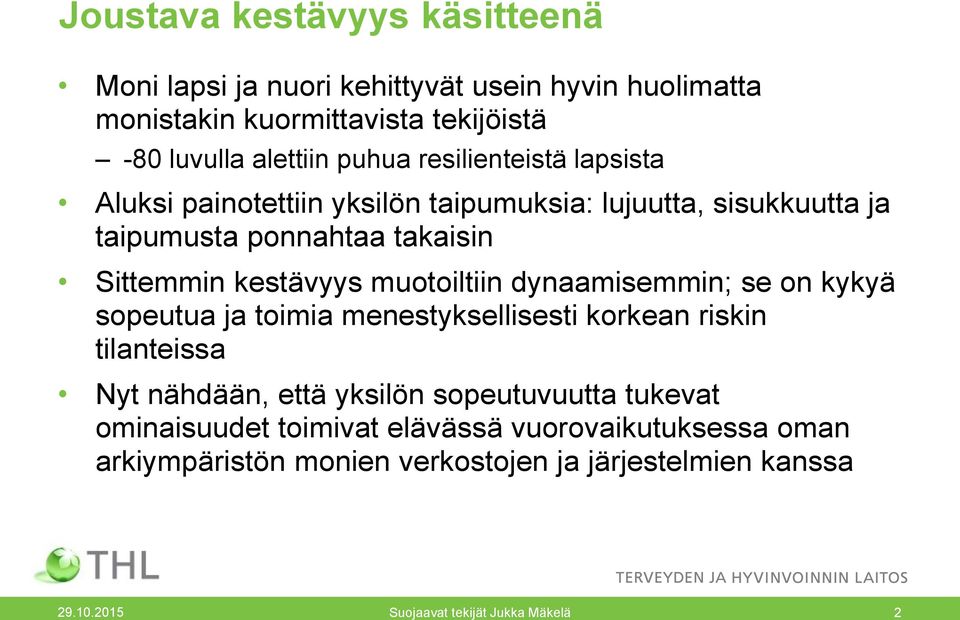 Joustava kestävyys käsitteenä

• Moni lapsi ja nuori kehittyvät usein hyvin huolimatta monistakin kuormittavista tekijöistä
– -80 luvulla alettiin puhua resilienteistä lapsista
• Aluksi painotettiin yksilön taipumuksia: lujuutta, sisukkuutta ja taipumusta ponnahtaa takaisin
• Sittemmin kestävyys muotoiltiin dynaamisemmin; se on kykyä sopeutua ja toimia menestyksellisesti korkean riskin tilanteissa
• Nyt nähdään, että yksilön sopeutuvuutta tukevat ominaisuudet toimivat elävässä vuorovaikutuksessa oman arkiympäristön monien verkostojen ja järjestelmien kanssa

THL

TERVEYDEN JA HYVINVOINNIN LAITOS

29.10.2015 Suojaavat tekijät Jukka Mäkelä 2